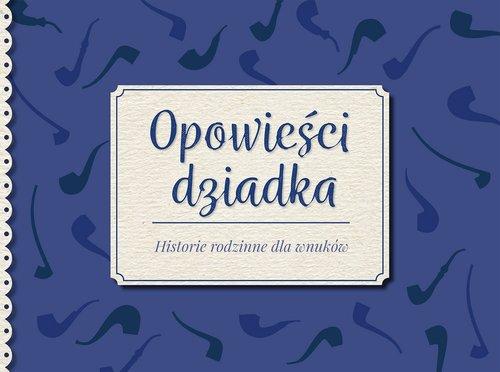 Opowieści dziadka

Historie rodzinne dla wnuków